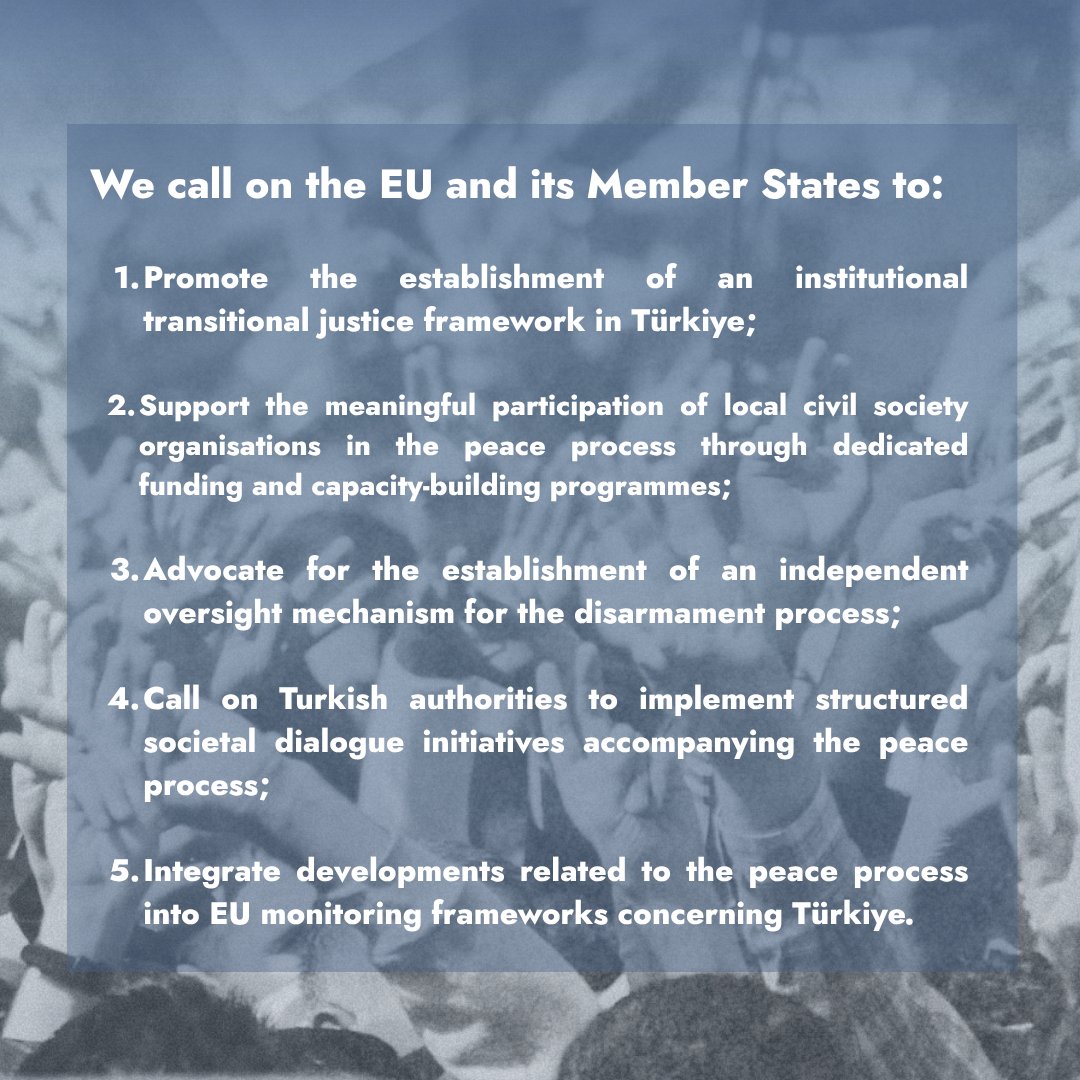 We call on the EU and its Member States to:

1. Promote the establishment of an institutional transitional justice framework in Türkiye;

2. Support the meaningful participation of local civil society organisations in the peace process through dedicated funding and capacity-building programmes;

3. Advocate for the establishment of an independent oversight mechanism for the disarmament process;

4. Call on Turkish authorities to implement structured societal dialogue initiatives accompanying the peace process;

5. Integrate developments related to the peace process into EU monitoring frameworks concerning Türkiye.